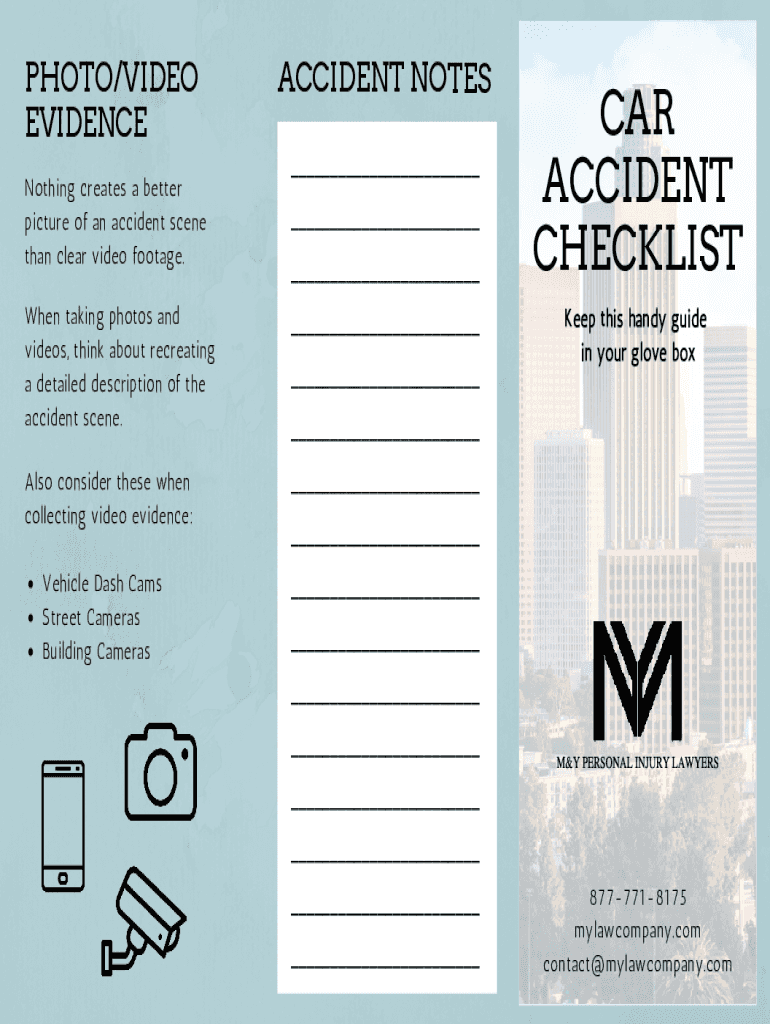 PHOTO/VIDEO EVIDENCE

Nothing creates a better picture of an accident scene than clear video footage.

When taking photos and videos, think about recreating a detailed description of the accident scene.

Also consider these when collecting video evidence:

• Vehicle Dash Cams
• Street Cameras
• Building Cameras

ACCIDENT NOTES

____
____
____
____
____
____
____
____
____
____
____
____
____
____
____
____

CAR ACCIDENT CHECKLIST

Keep this handy guide in your glove box

M&Y PERSONAL INJURY LAWYERS

877-771-8175
mylawcompany.com
contact@mylawcompany.com